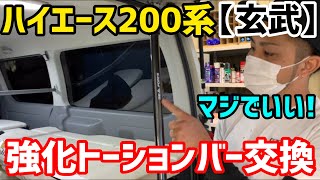 ハイエース200系【玄武】

マジでいい!

強化トーションバー交換